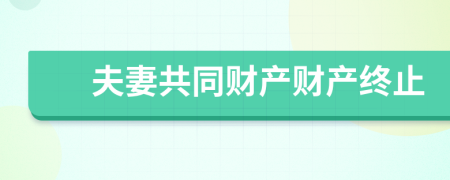 夫妻共同财产财产终止